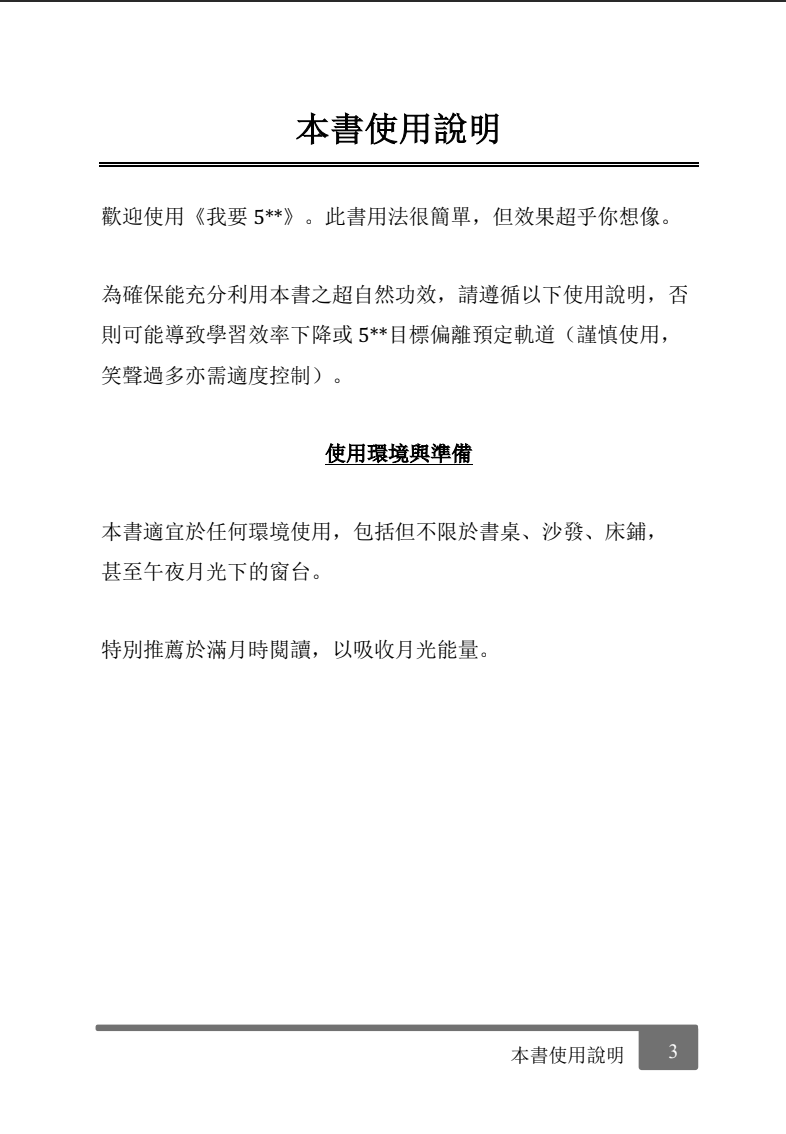 本書使用說明

歡迎使用《我要 5**》。此書用法很簡單，但效果超乎你想像。

為確保能充分利用本書之超自然功效，請遵循以下使用說明，否則可能導致學習效率下降或 5**目標偏離預定軌道（謹慎使用，笑聲過多亦需適度控制）。

使用環境與準備

本書適宜於任何環境使用，包括但不限於書桌、沙發、床鋪，甚至午夜月光下的窗台。

特別推薦於滿月時閱讀，以吸收月光能量。

本書使用說明 3